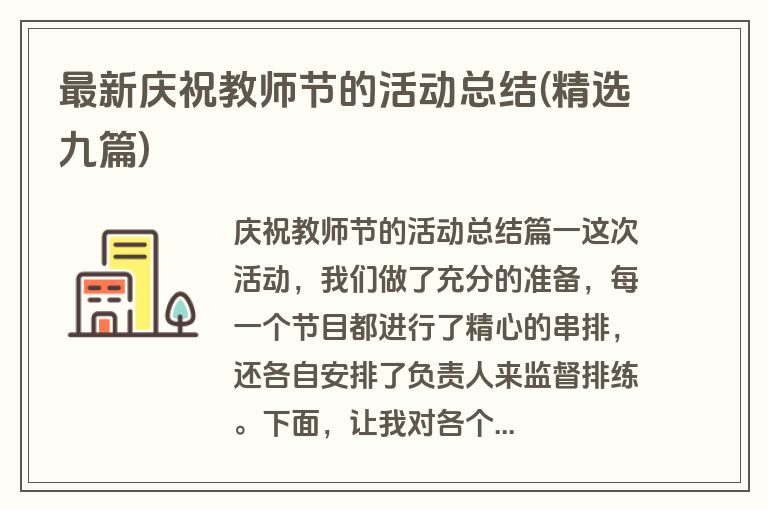 最新庆祝教师节的活动总结(精选九篇)

庆祝教师节的活动总结篇一这次活动，我们做了充分的准备，每一个节目都进行了精心的串排，还各自安排了负责人来监督排练。下面，让我对各个...